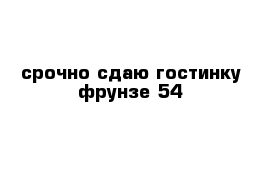 срочно сдаю гостинку фрунзе 54